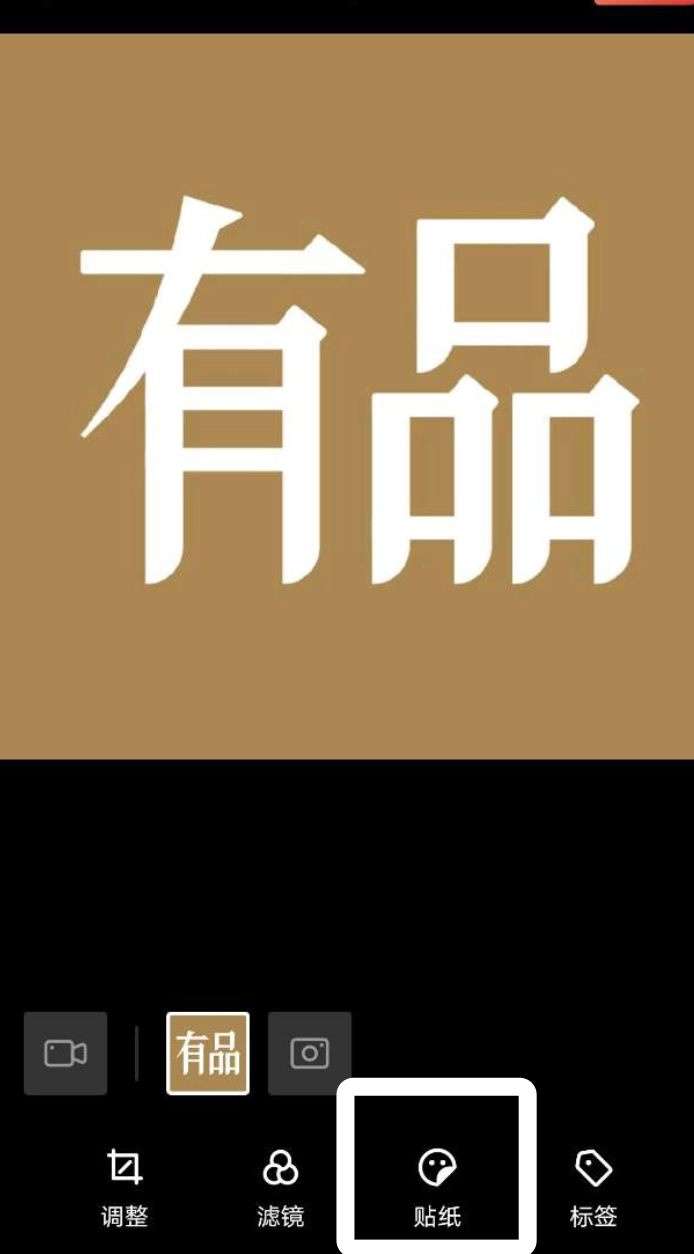 有品

有品

调整 滤镜 贴纸 标签